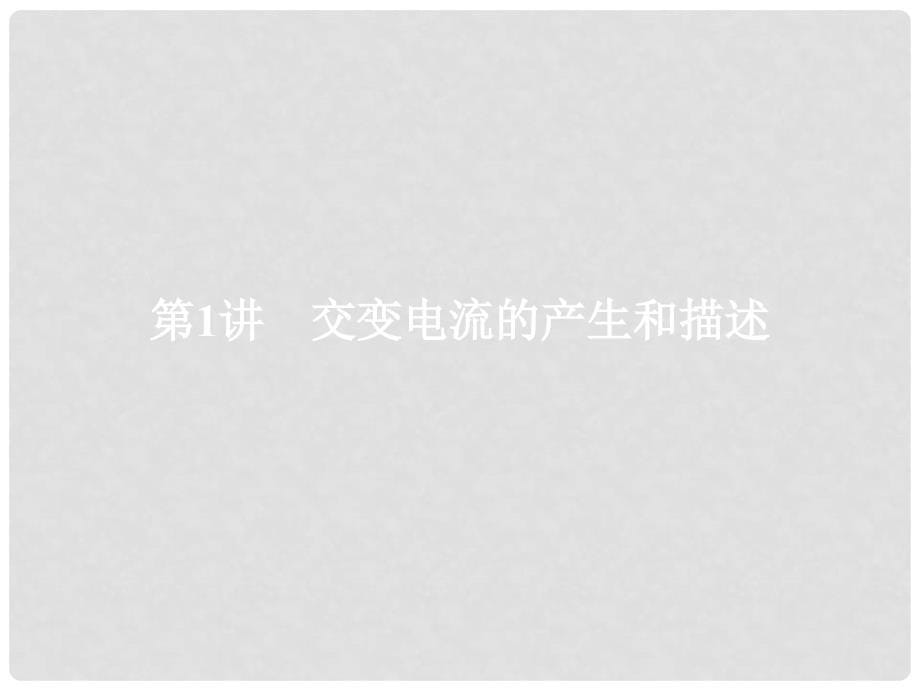 第1讲　交变电流的产生和描述